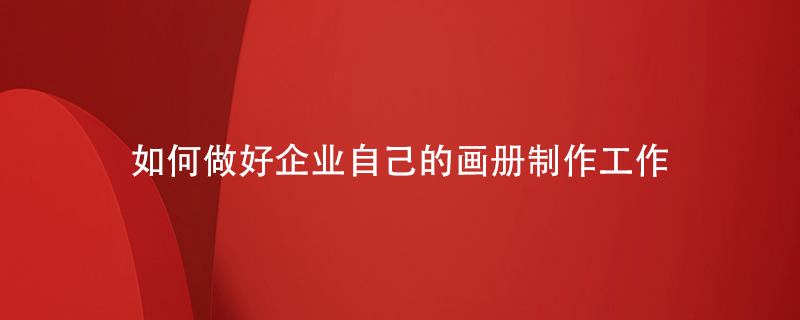 如何做好企业自己的画册制作工作